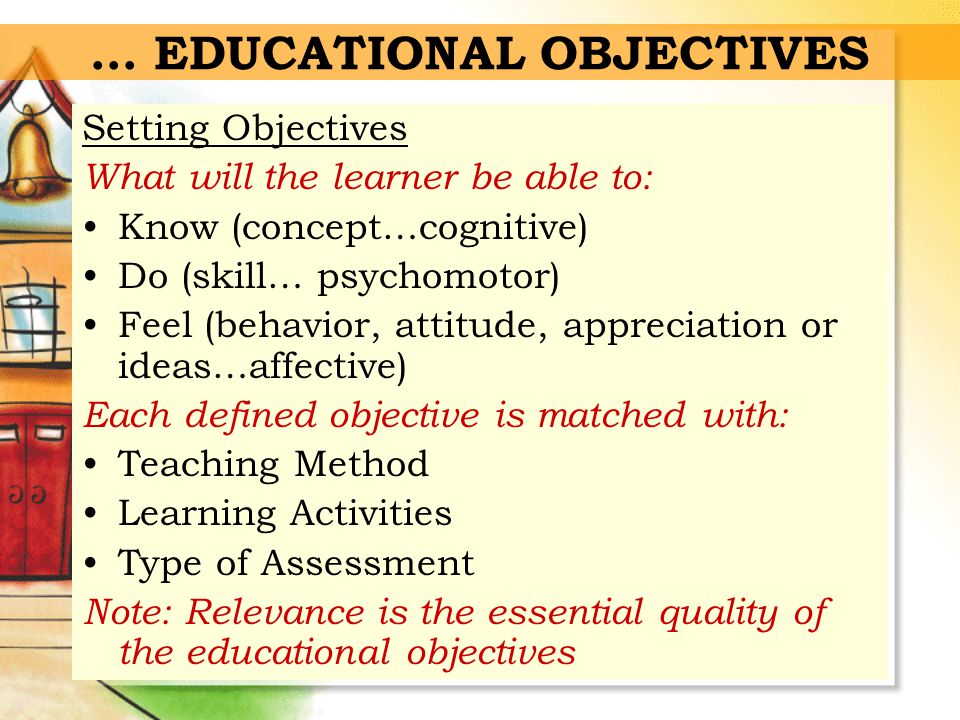 … EDUCATIONAL OBJECTIVES

Setting Objectives

What will the learner be able to:

• Know (concept…cognitive)
• Do (skill… psychomotor)
• Feel (behavior, attitude, appreciation or ideas…affective)

Each defined objective is matched with:

• Teaching Method
• Learning Activities
• Type of Assessment

Note: Relevance is the essential quality of the educational objectives